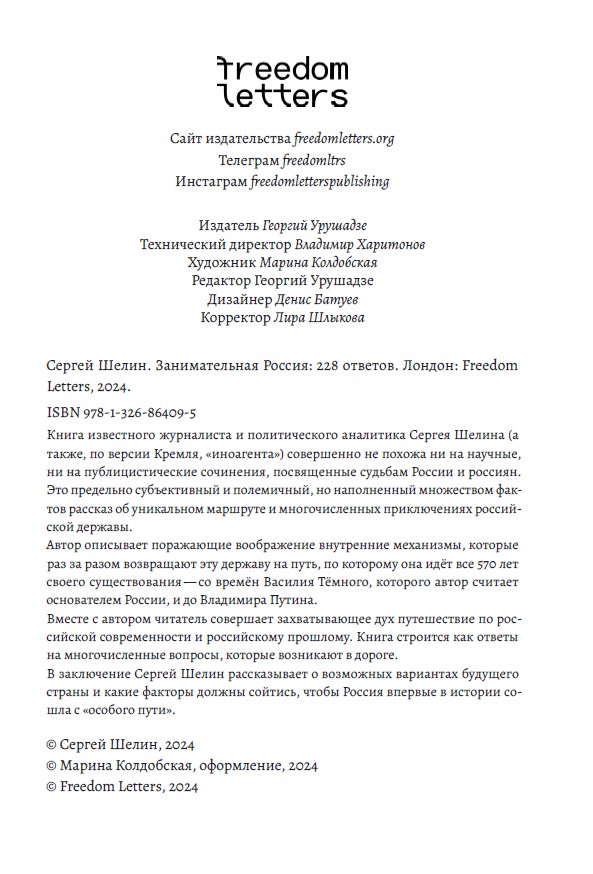 freedom letters

Сайт издательства freedomletters.org
Телеграм freedomltrs
Инстаграм freedomletterspublishing

Издатель Георгий Урушадзе
Технический директор Владимир Харитонов
Художник Марина Колдобская
Редактор Георгий Урушадзе
Дизайнер Денис Батуев
Корректор Лира Шлыкова

Сергей Шелин. Занимательная Россия: 228 ответов. Лондон: Freedom Letters, 2024.

ISBN 978-1-326-86409-5

Книга известного журналиста и политического аналитика Сергея Шелина (а также, по версии Кремля, «иноагента») совершенно не похожа ни на научные, ни на публицистические сочинения, посвященные судьбам России и россиян. Это предельно субъективный и полемичный, но наполненный множеством фактов рассказ об уникальном маршруте и многочисленных приключениях российской державы.
Автор описывает поражающие воображение внутренние механизмы, которые раз за разом возвращают эту державу на путь, по которому она идёт все 570 лет своего существования — со времён Василия Тёмного, которого автор считает основателем России, и до Владимира Путина.
Вместе с автором читатель совершает захватывающее дух путешествие по российской современности и российскому прошлому. Книга строится как ответы на многочисленные вопросы, которые возникают в дороге.
В заключение Сергей Шелин рассказывает о возможных вариантах будущего страны и какие факторы должны сойтись, чтобы Россия впервые в истории сошла с «особого пути».

© Сергей Шелин, 2024
© Марина Колдобская, оформление, 2024
© Freedom Letters, 2024